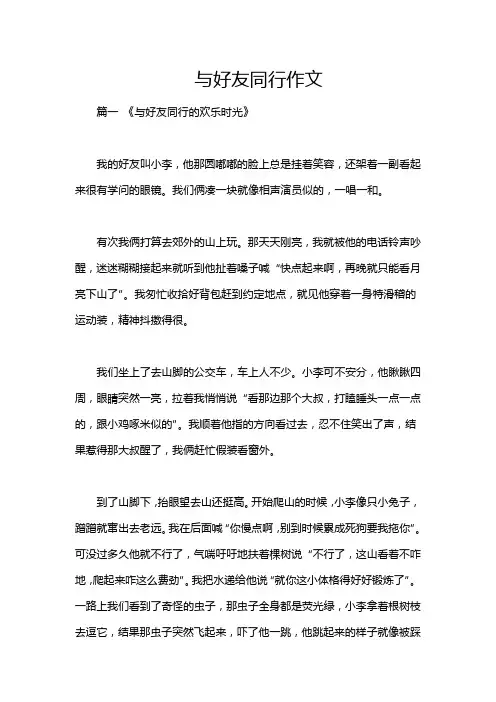 与好友同行作文

篇一 《与好友同行的欢乐时光》

我的好友叫小李，他那圆嘟嘟的脸上总是挂着笑容，还架着一副看起来很有学问的眼镜。我们俩凑一块就像相声演员似的，一唱一和。

有次我俩打算去郊外的山上玩。那天天刚亮，我就被他的电话铃声吵醒，迷迷糊糊接起来就听到他扯着嗓子喊“快点起来啊，再晚就只能看月亮下山了”。我匆忙收拾好背包赶到约定地点，就见他穿着一身特滑稽的运动装，精神抖擞得很。

我们坐上了去山脚的公交车，车上人不少。小李可不安分，他瞅瞅四周，眼睛突然一亮，拉着我悄悄说“看那边那个大叔，打瞌睡头一点一点的，跟小鸡啄米似的”。我顺着他指的方向看过去，忍不住笑出了声，结果惹得那大叔醒了，我俩赶忙假装看窗外。

到了山脚下，抬眼望去山还挺高。开始爬山的时候，小李像只小兔子，蹭蹭就窜出去老远。我在后面喊“你慢点啊，别到时候累成死狗要我拖你”。可没过多久他就不行了，气喘吁吁地扶着棵树说“不行了，这山看着不咋地，爬起来咋这么费劲”。我把水递给他说“就你这小体格得好好锻炼了”。一路上我们看到了奇怪的虫子，那虫子全身都是荧光绿，小李拿着根树枝去逗它，结果那虫子突然飞起来，吓了他一跳，他跳起来的样子就像被踩